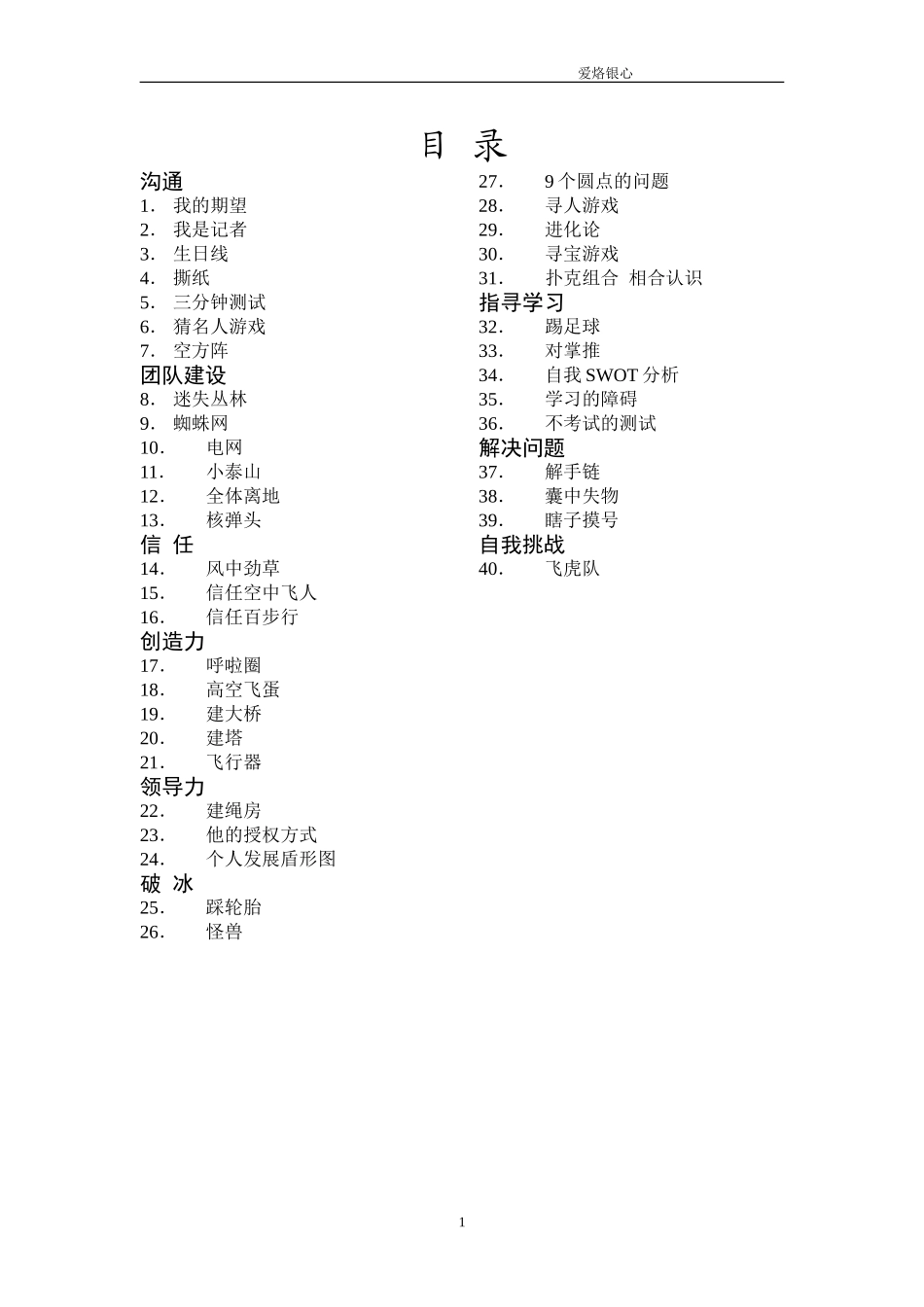 爱烙银心

目 录

沟通
1. 我的期望
2. 我是记者
3. 生日线
4. 撕纸
5. 三分钟测试
6. 猜名人游戏
7. 空方阵
团队建设
8. 迷失丛林
9. 蜘蛛网
10. 电网
11. 小泰山
12. 全体离地
13. 核弹头
信 任
14. 风中劲草
15. 信任空中飞人
16. 信任百步行
创造力
17. 呼啦圈
18. 高空飞蛋
19. 建大桥
20. 建塔
21. 飞行器
领导力
22. 建绳房
23. 他的授权方式
24. 个人发展盾形图
破 冰
25. 踩轮胎
26. 怪兽

27. 9个圆点的问题
28. 寻人游戏
29. 进化论
30. 寻宝游戏
31. 扑克组合 相合认识
指寻学习
32. 踢足球
33. 对掌推
34. 自我SWOT分析
35. 学习的障碍
36. 不考试的测试
解决问题
37. 解手链
38. 囊中失物
39. 瞎子摸号
自我挑战
40. 飞虎队

1